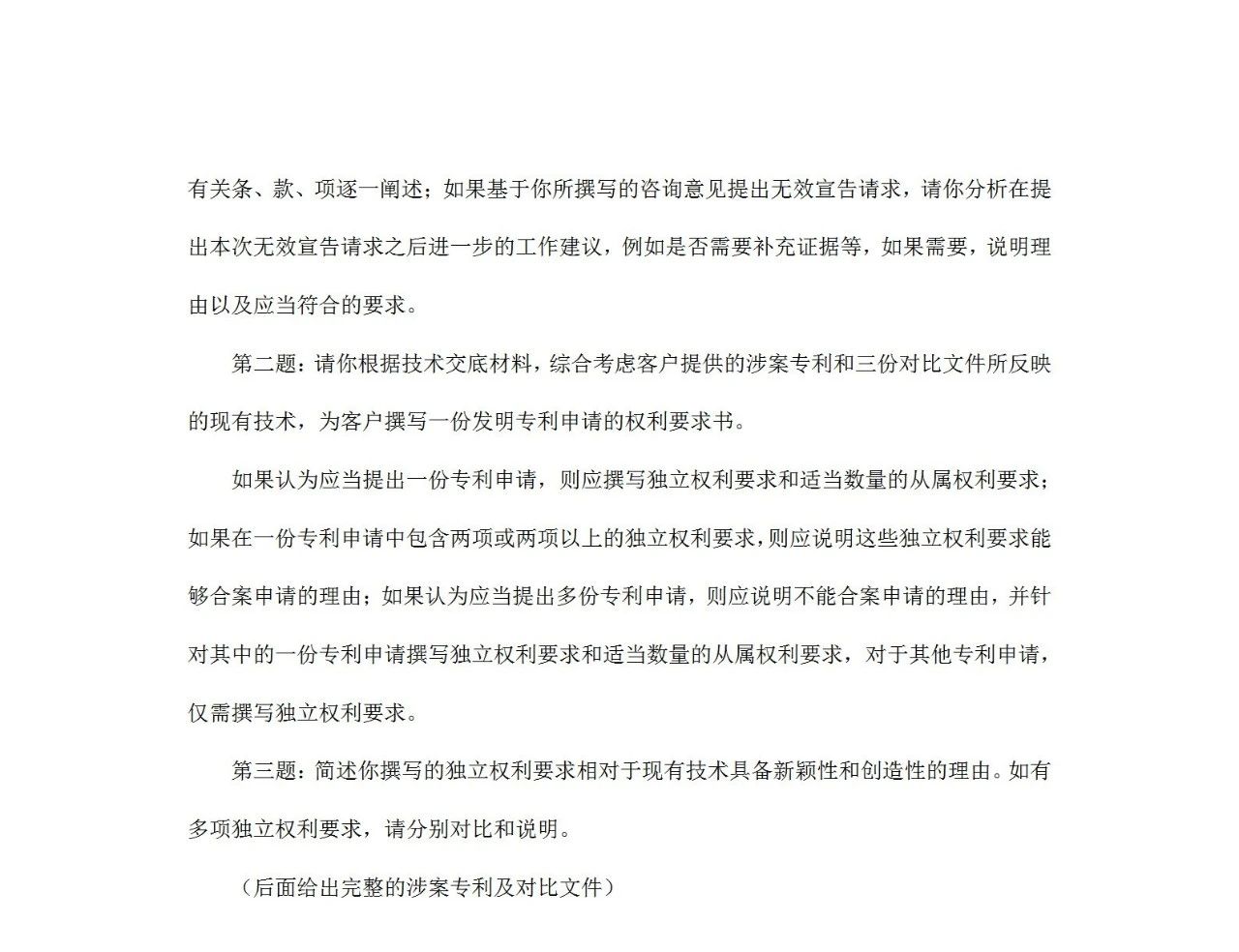 有关条、款、项逐一阐述；如果基于你所撰写的咨询意见提出无效宣告请求，请你分析在提出本次无效宣告请求之后进一步的工作建议，例如是否需要补充证据等，如果需要，说明理由以及应当符合的要求。

第二题：请你根据技术交底材料，综合考虑客户提供的涉案专利和三份对比文件所反映的现有技术，为客户撰写一份发明专利申请的权利要求书。

如果认为应当提出一份专利申请，则应撰写独立权利要求和适当数量的从属权利要求；如果在一份专利申请中包含两项或两项以上的独立权利要求，则应说明这些独立权利要求能够合案申请的理由；如果认为应当提出多份专利申请，则应说明不能合案申请的理由，并针对其中的一份专利申请撰写独立权利要求和适当数量的从属权利要求，对于其他专利申请，仅需撰写独立权利要求。

第三题：简述你撰写的独立权利要求相对于现有技术具备新颖性和创造性的理由。如有多项独立权利要求，请分别对比和说明。

（后面给出完整的涉案专利及对比文件）